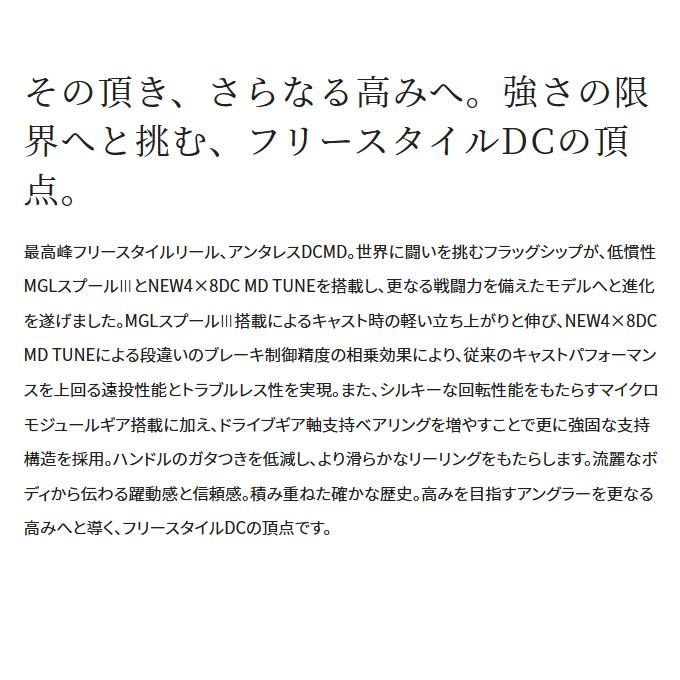 その頂き、さらなる高みへ。強さの限界へと挑む、フリースタイルDCの頂点。

最高峰フリースタイルリール、アンタレスDCMD。世界に闘いを挑むフラッグシップが、低慣性MGLスプールⅢとNEW4×8DC MD TUNEを搭載し、更なる戦闘力を備えたモデルへと進化を遂げました。MGLスプールⅢ搭載によるキャスト時の軽い立ち上がりと伸び、NEW4×8DC MD TUNEによる段違いのブレーキ制御精度の相乗効果により、従来のキャストパフォーマンスを上回る遠投性能とトラブルレス性を実現。また、シルキーな回転性能をもたらすマイクロモジュールギア搭載に加え、ドライブギア軸支持ベアリングを増やすことで更に強固な支持構造を採用。ハンドルのガタつきを低減し、より滑らかなリーリングをもたらします。流麗なボディから伝わる躍動感と信頼感。積み重ねた確かな歴史。高みを目指すアングラーを更なる高みへと導く、フリースタイルDCの頂点です。